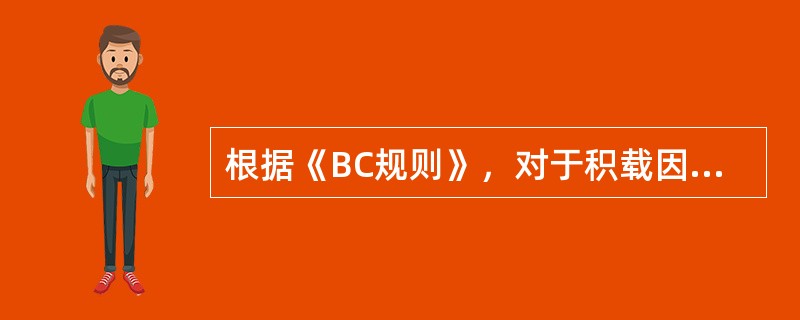 根据《BC规则》，对于积载因...